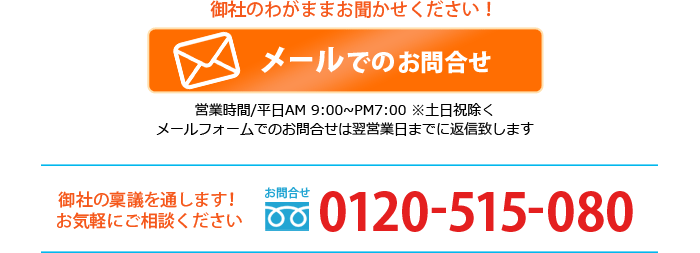 御社のわがままお聞かせください！

メールでのお問合せ

営業時間/平日AM 9:00~PM7:00 ※土日祝除く
メールフォームでのお問合せは翌営業日までに返信致します

御社の稟議を通します！
お気軽にご相談ください

お問合せ

0120-515-080